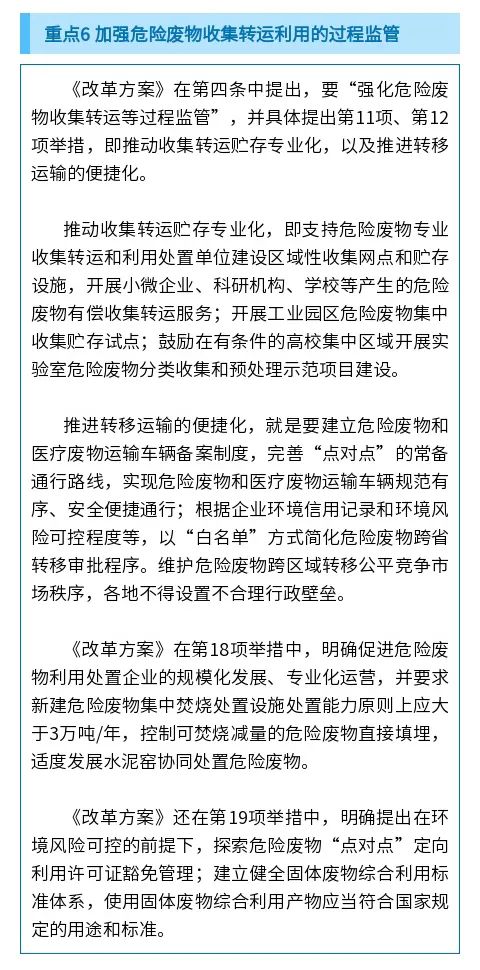 重点6 加强危险废物收集转运利用的过程监管

《改革方案》在第四条中提出，要“强化危险废物收集转运等过程监管”，并具体提出第11项、第12项举措，即推动收集转运贮存专业化，以及推进转移运输的便捷化。

推动收集转运贮存专业化，即支持危险废物专业收集转运和利用处置单位建设区域性收集网点和贮存设施，开展小微企业、科研机构、学校等产生的危险废物有偿收集转运服务；开展工业园区危险废物集中收集贮存试点；鼓励在有条件的高校集中区域开展实验室危险废物分类收集和预处理示范项目建设。

推进转移运输的便捷化，就是要建立危险废物和医疗废物运输车辆备案制度，完善“点对点”的常备通行路线，实现危险废物和医疗废物运输车辆规范有序、安全便捷通行；根据企业环境信用记录和环境风险可控程度等，以“白名单”方式简化危险废物跨省转移审批程序。维护危险废物跨区域转移公平竞争市场秩序，各地不得设置不合理行政壁垒。

《改革方案》在第18项举措中，明确促进危险废物利用处置企业的规模化发展、专业化运营，并要求新建危险废物集中焚烧处置设施处置能力原则上应大于3万吨/年，控制可焚烧减量的危险废物直接填埋，适度发展水泥窑协同处置危险废物。

《改革方案》还在第19项举措中，明确提出在环境风险可控的前提下，探索危险废物“点对点”定向利用许可证豁免管理；建立健全固体废物综合利用标准体系，使用固体废物综合利用产物应当符合国家规定的用途和标准。